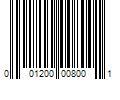 0 01200 00800 1